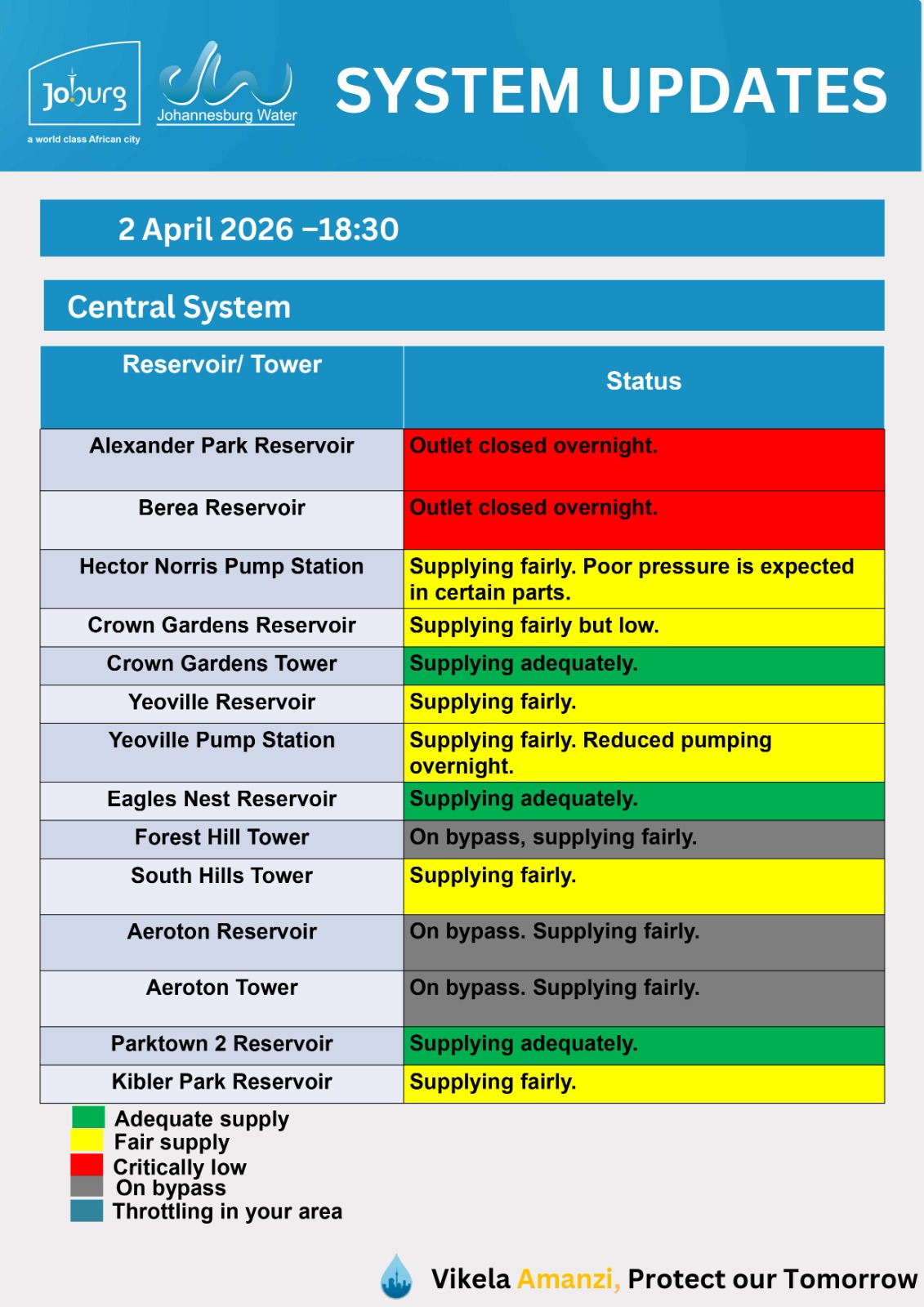 Joburg
a world class African city

Johannesburg Water

SYSTEM UPDATES

2 April 2026 –18:30

Central System

| Reservoir/ Tower | Status |
|---|---|
| Alexander Park Reservoir | Outlet closed overnight. |
| Berea Reservoir | Outlet closed overnight. |
| Hector Norris Pump Station | Supplying fairly. Poor pressure is expected in certain parts. |
| Crown Gardens Reservoir | Supplying fairly but low. |
| Crown Gardens Tower | Supplying adequately. |
| Yeoville Reservoir | Supplying fairly. |
| Yeoville Pump Station | Supplying fairly. Reduced pumping overnight. |
| Eagles Nest Reservoir | Supplying adequately. |
| Forest Hill Tower | On bypass, supplying fairly. |
| South Hills Tower | Supplying fairly. |
| Aeroton Reservoir | On bypass. Supplying fairly. |
| Aeroton Tower | On bypass. Supplying fairly. |
| Parktown 2 Reservoir | Supplying adequately. |
| Kibler Park Reservoir | Supplying fairly. |

Adequate supply
Fair supply
Critically low
On bypass
Throttling in your area

Vikela Amanzi, Protect our Tomorrow